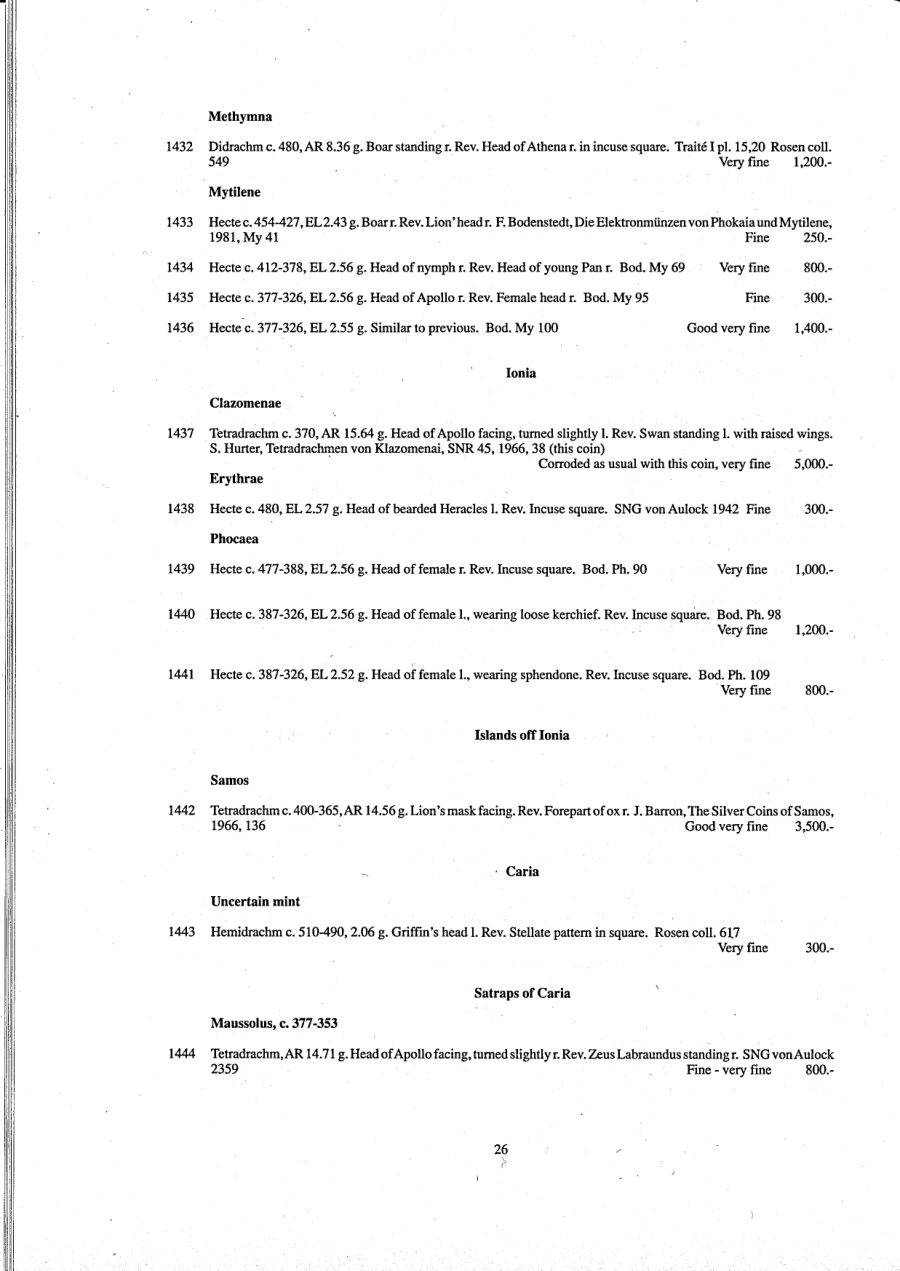 Methymna

1432 Didrachm c. 480, AR 8.36 g. Boar standing r. Rev. Head of Athena r. in incuse square. Traité I pl. 15,20 Rosen coll. 549 Very fine 1,200.-

Mytilene

1433 Hecte c. 454-427, EL 2.43 g. Boar r. Rev. Lion' head r. F. Bodenstedt, Die Elektronmünzen von Phokaia und Mytilene, 1981, My 41 Fine 250.-

1434 Hecte c. 412-378, EL 2.56 g. Head of nymph r. Rev. Head of young Pan r. Bod. My 69 Very fine 800.-

1435 Hecte c. 377-326, EL 2.56 g. Head of Apollo r. Rev. Female head r. Bod. My 95 Fine 300.-

1436 Hecte c. 377-326, EL 2.55 g. Similar to previous. Bod. My 100 Good very fine 1,400.-

Ionia

Clazomenae

1437 Tetradrachm c. 370, AR 15.64 g. Head of Apollo facing, turned slightly l. Rev. Swan standing l. with raised wings. S. Hurter, Tetradrachmen von Klazomenai, SNR 45, 1966, 38 (this coin) Corroded as usual with this coin, very fine 5,000.-

Erythrae

1438 Hecte c. 480, EL 2.57 g. Head of bearded Heracles l. Rev. Incuse square. SNG von Aulock 1942 Fine 300.-

Phocaea

1439 Hecte c. 477-388, EL 2.56 g. Head of female r. Rev. Incuse square. Bod. Ph. 90 Very fine 1,000.-

1440 Hecte c. 387-326, EL 2.56 g. Head of female l., wearing loose kerchief. Rev. Incuse square. Bod. Ph. 98 Very fine 1,200.-

1441 Hecte c. 387-326, EL 2.52 g. Head of female l., wearing sphendone. Rev. Incuse square. Bod. Ph. 109 Very fine 800.-

Islands off Ionia

Samos

1442 Tetradrachm c. 400-365, AR 14.56 g. Lion's mask facing. Rev. Forepart of ox r. J. Barron, The Silver Coins of Samos, 1966, 136 Good very fine 3,500.-

Caria

Uncertain mint

1443 Hemidrachm c. 510-490, 2.06 g. Griffin's head l. Rev. Stellate pattern in square. Rosen coll. 617 Very fine 300.-

Satraps of Caria

Maussolus, c. 377-353

1444 Tetradrachm, AR 14.71 g. Head of Apollo facing, turned slightly r. Rev. Zeus Labraundus standing r. SNG von Aulock 2359 Fine - very fine 800.-

26